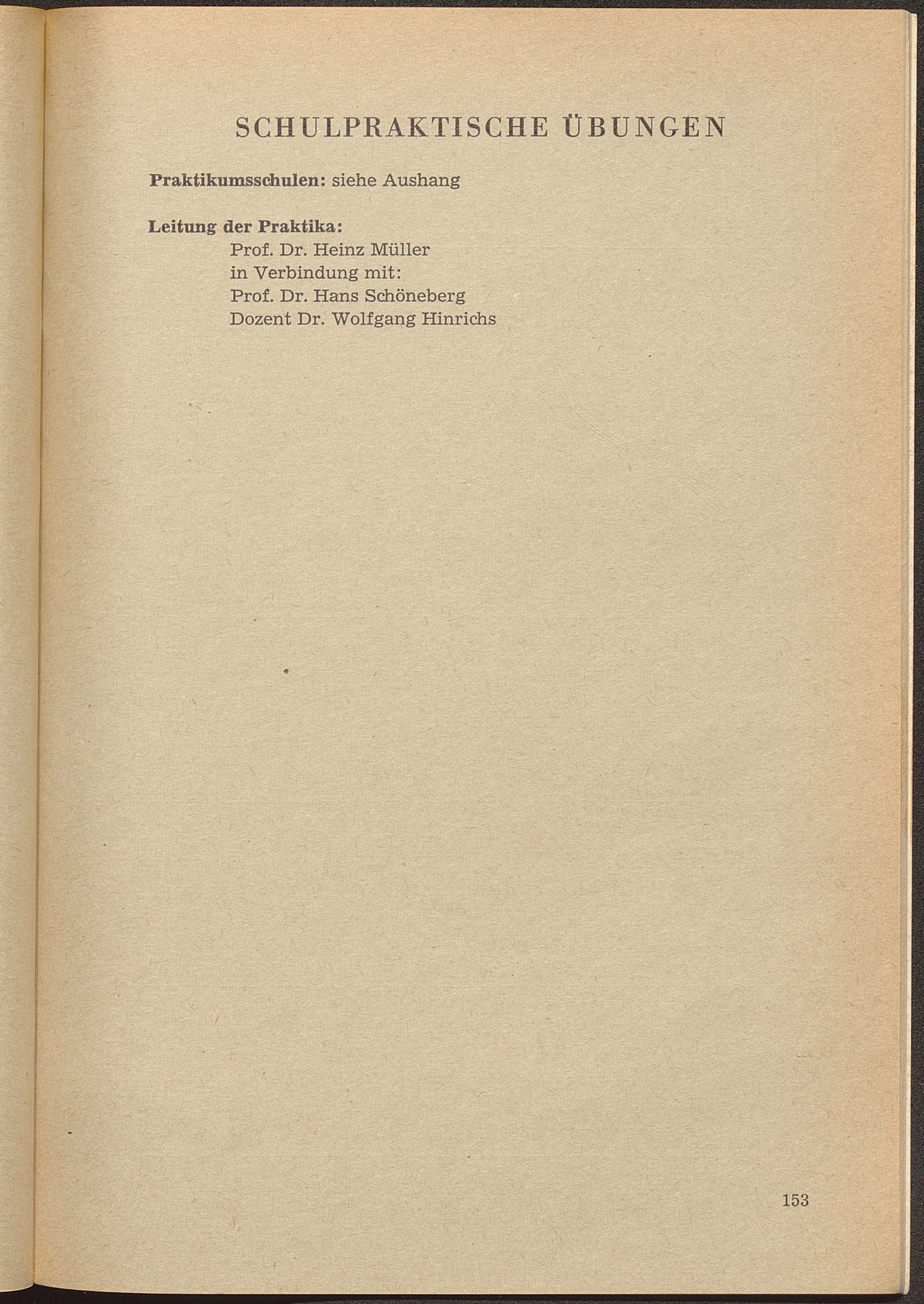 SCHULPRAKTISCHE ÜBUNGEN

Praktikumsschulen: siehe Aushang

Leitung der Praktika:
Prof. Dr. Heinz Müller
in Verbindung mit:
Prof. Dr. Hans Schöneberg
Dozent Dr. Wolfgang Hinrichs

153